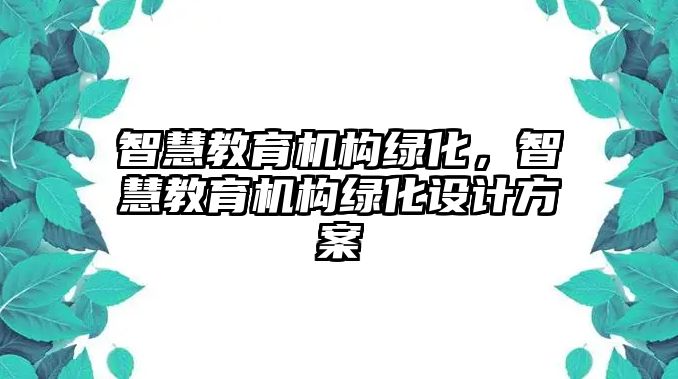 智慧教育机构绿化，智慧教育机构绿化设计方案